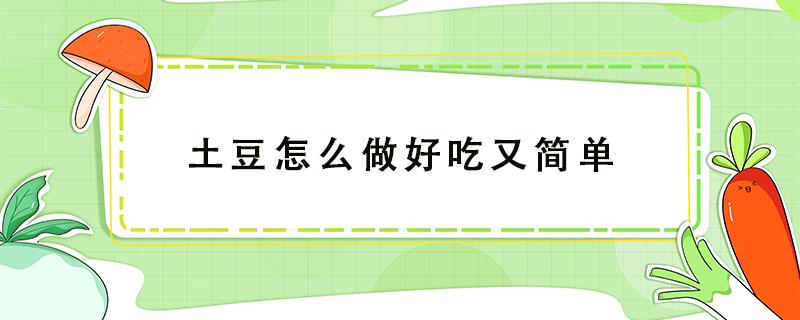 土豆怎么做好吃又简单